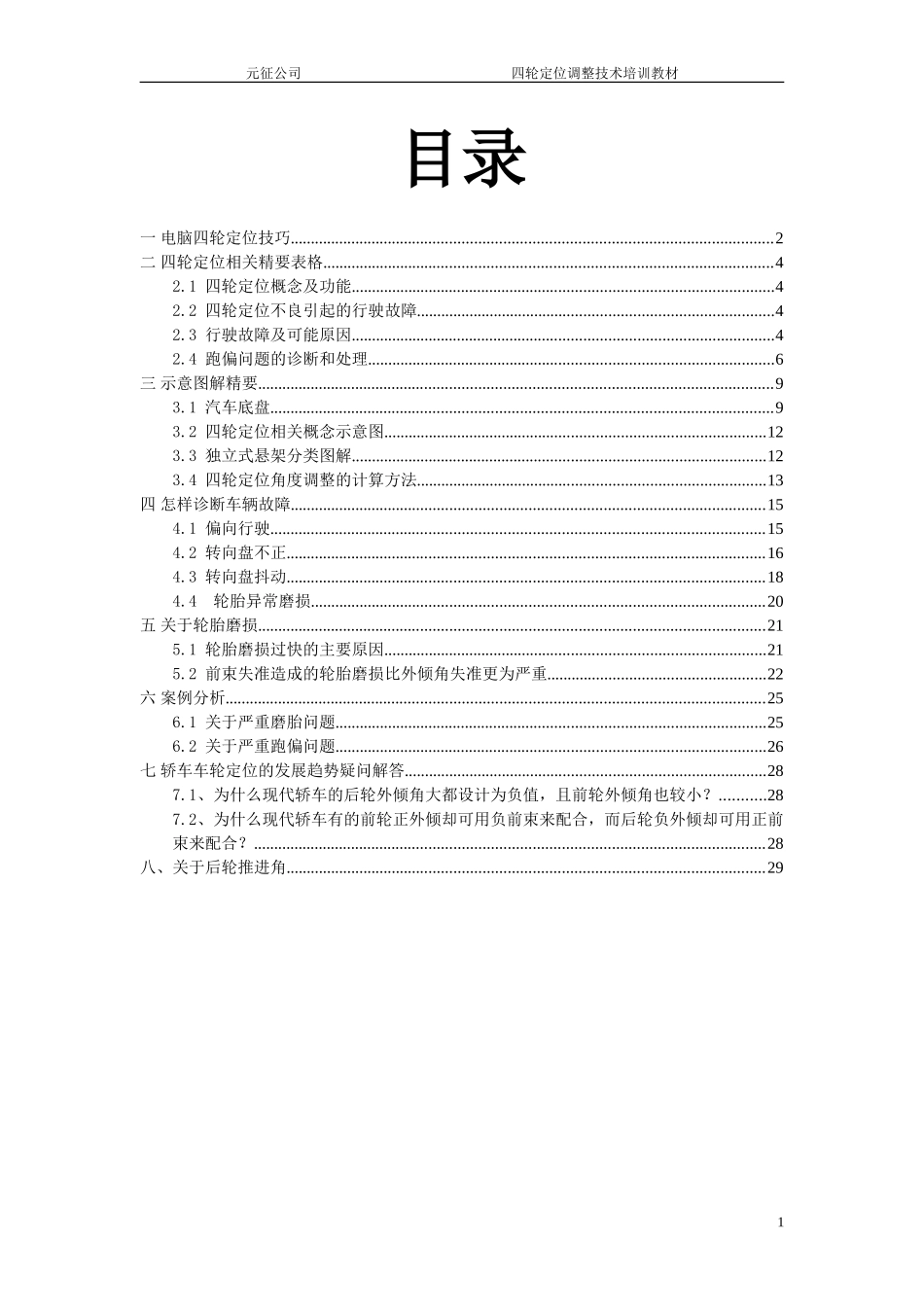 元征公司　　四轮定位调整技术培训教材

目录

一 电脑四轮定位技巧......2
二 四轮定位相关精要表格......4
2.1 四轮定位概念及功能......4
2.2 四轮定位不良引起的行驶故障......4
2.3 行驶故障及可能原因......4
2.4 跑偏问题的诊断和处理......6
三 示意图解精要......9
3.1 汽车底盘......9
3.2 四轮定位相关概念示意图......12
3.3 独立式悬架分类图解......12
3.4 四轮定位角度调整的计算方法......13
四 怎样诊断车辆故障......15
4.1 偏向行驶......15
4.2 转向盘不正......16
4.3 转向盘抖动......18
4.4 轮胎异常磨损......20
五 关于轮胎磨损......21
5.1 轮胎磨损过快的主要原因......21
5.2 前束失准造成的轮胎磨损比外倾角失准更为严重......22
六 案例分析......25
6.1 关于严重磨胎问题......25
6.2 关于严重跑偏问题......26
七 轿车车轮定位的发展趋势疑问解答......28
7.1、为什么现代轿车的后轮外倾角大都设计为负值，且前轮外倾角也较小？......28
7.2、为什么现代轿车有的前轮正外倾却可用负前束来配合，而后轮负外倾却可用正前束来配合？......28
八、关于后轮推进角......29

1